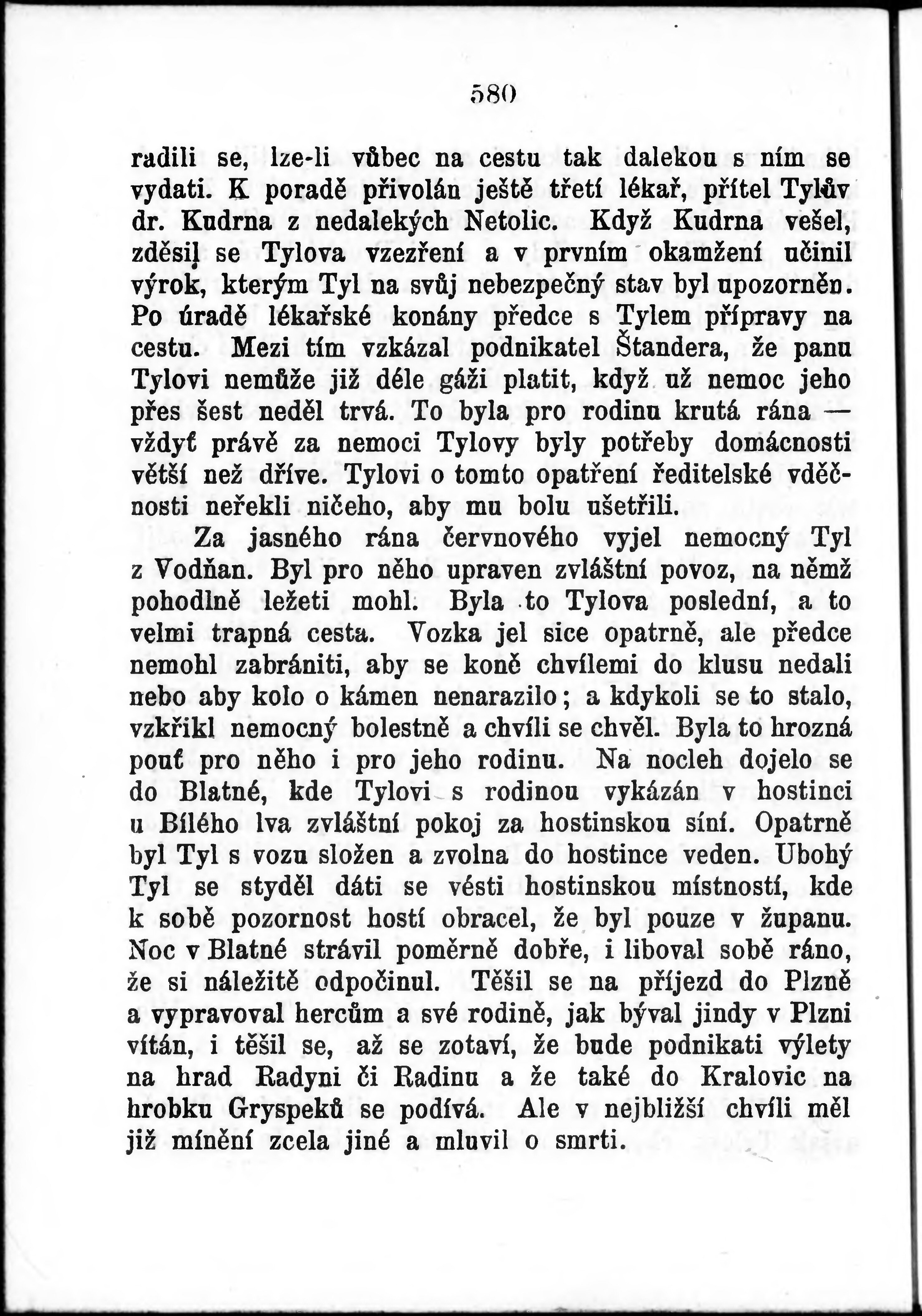 580

radili se, lze-li vůbec na cestu tak dalekou s ním se vydati. K poradě přivolán ještě třetí lékař, přítel Tylův dr. Kudrna z nedalekých Netolic. Když Kudrna vešel, zděsil se Tylova vzezření a v prvním okamžení učinil výrok, kterým Tyl na svůj nebezpečný stav byl upozorněn. Po úradě lékařské konány předce s Tylem přípravy na cestu. Mezi tím vzkázal podnikatel Štandera, že panu Tylovi nemůže již déle gáži platit, když už nemoc jeho přes šest neděl trvá. To byla pro rodinu krutá rána — vždyť právě za nemoci Tylovy byly potřeby domácnosti větší než dříve. Tylovi o tomto opatření ředitelské vděčnosti neřekli ničeho, aby mu bolu ušetřili.

Za jasného rána červnového vyjel nemocný Tyl z Vodňan. Byl pro něho upraven zvláštní povoz, na němž pohodlně ležeti mohl. Byla to Tylova poslední, a to velmi trapná cesta. Vozka jel sice opatrně, ale předce nemohl zabrániti, aby se koně chvílemi do klusu nedali nebo aby kolo o kámen nenarazilo; a kdykoli se to stalo, vzkřikl nemocný bolestně a chvíli se chvěl. Byla to hrozná pouť pro něho i pro jeho rodinu. Na nocleh dojelo se do Blatné, kde Tylovi s rodinou vykázán v hostinci u Bílého lva zvláštní pokoj za hostinskou síní. Opatrně byl Tyl s vozu složen a zvolna do hostince veden. Ubohý Tyl se styděl dáti se vésti hostinskou místností, kde k sobě pozornost hostí obracel, že byl pouze v županu. Noc v Blatné strávil poměrně dobře, i liboval sobě ráno, že si náležitě odpočinul. Těšil se na příjezd do Plzně a vypravoval hercům a své rodině, jak býval jindy v Plzni vítán, i těšil se, až se zotaví, že bude podnikati výlety na hrad Radyni či Radinu a že také do Kralovic na hrobku Gryspeků se podívá. Ale v nejbližší chvíli měl již mínění zcela jiné a mluvil o smrti.